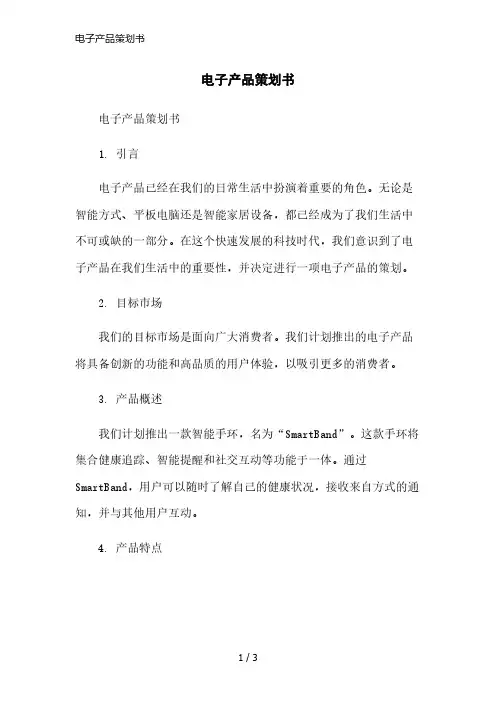 电子产品策划书

电子产品策划书

电子产品策划书

1. 引言

电子产品已经在我们的日常生活中扮演着重要的角色。无论是智能方式、平板电脑还是智能家居设备，都已经成为了我们生活中不可或缺的一部分。在这个快速发展的科技时代，我们意识到了电子产品在我们生活中的重要性，并决定进行一项电子产品的策划。

2. 目标市场

我们的目标市场是面向广大消费者。我们计划推出的电子产品将具备创新的功能和高品质的用户体验，以吸引更多的消费者。

3. 产品概述

我们计划推出一款智能手环，名为“SmartBand”。这款手环将集合健康追踪、智能提醒和社交互动等功能于一体。通过SmartBand，用户可以随时了解自己的健康状况，接收来自方式的通知，并与其他用户互动。

4. 产品特点

1 / 3